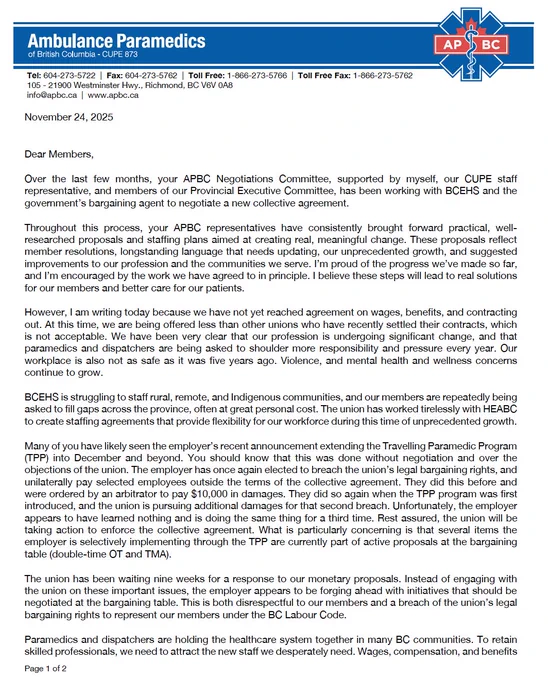 Ambulance Paramedics
of British Columbia - CUPE 873

AP BC

Tel: 604-273-5722 | Fax: 604-273-5762 | Toll Free: 1-866-273-5766 | Toll Free Fax: 1-866-273-5762
105 - 21900 Westminster Hwy., Richmond, BC V6V 0A8
info@apbc.ca | www.apbc.ca

November 24, 2025

Dear Members,

Over the last few months, your APBC Negotiations Committee, supported by myself, our CUPE staff representative, and members of our Provincial Executive Committee, has been working with BCEHS and the government's bargaining agent to negotiate a new collective agreement.

Throughout this process, your APBC representatives have consistently brought forward practical, well-researched proposals and staffing plans aimed at creating real, meaningful change. These proposals reflect member resolutions, longstanding language that needs updating, our unprecedented growth, and suggested improvements to our profession and the communities we serve. I'm proud of the progress we've made so far, and I'm encouraged by the work we have agreed to in principle. I believe these steps will lead to real solutions for our members and better care for our patients.

However, I am writing today because we have not yet reached agreement on wages, benefits, and contracting out. At this time, we are being offered less than other unions who have recently settled their contracts, which is not acceptable. We have been very clear that our profession is undergoing significant change, and that paramedics and dispatchers are being asked to shoulder more responsibility and pressure every year. Our workplace is also not as safe as it was five years ago. Violence, and mental health and wellness concerns continue to grow.

BCEHS is struggling to staff rural, remote, and Indigenous communities, and our members are repeatedly being asked to fill gaps across the province, often at great personal cost. The union has worked tirelessly with HEABC to create staffing agreements that provide flexibility for our workforce during this time of unprecedented growth.

Many of you have likely seen the employer's recent announcement extending the Travelling Paramedic Program (TPP) into December and beyond. You should know that this was done without negotiation and over the objections of the union. The employer has once again elected to breach the union's legal bargaining rights, and unilaterally pay selected employees outside the terms of the collective agreement. They did this before and were ordered by an arbitrator to pay $10,000 in damages. They did so again when the TPP program was first introduced, and the union is pursuing additional damages for that second breach. Unfortunately, the employer appears to have learned nothing and is doing the same thing for a third time. Rest assured, the union will be taking action to enforce the collective agreement. What is particularly concerning is that several items the employer is selectively implementing through the TPP are currently part of active proposals at the bargaining table (double-time OT and TMA).

The union has been waiting nine weeks for a response to our monetary proposals. Instead of engaging with the union on these important issues, the employer appears to be forging ahead with initiatives that should be negotiated at the bargaining table. This is both disrespectful to our members and a breach of the union's legal bargaining rights to represent our members under the BC Labour Code.

Paramedics and dispatchers are holding the healthcare system together in many BC communities. To retain skilled professionals, we need to attract the new staff we desperately need. Wages, compensation, and benefits

Page 1 of 2